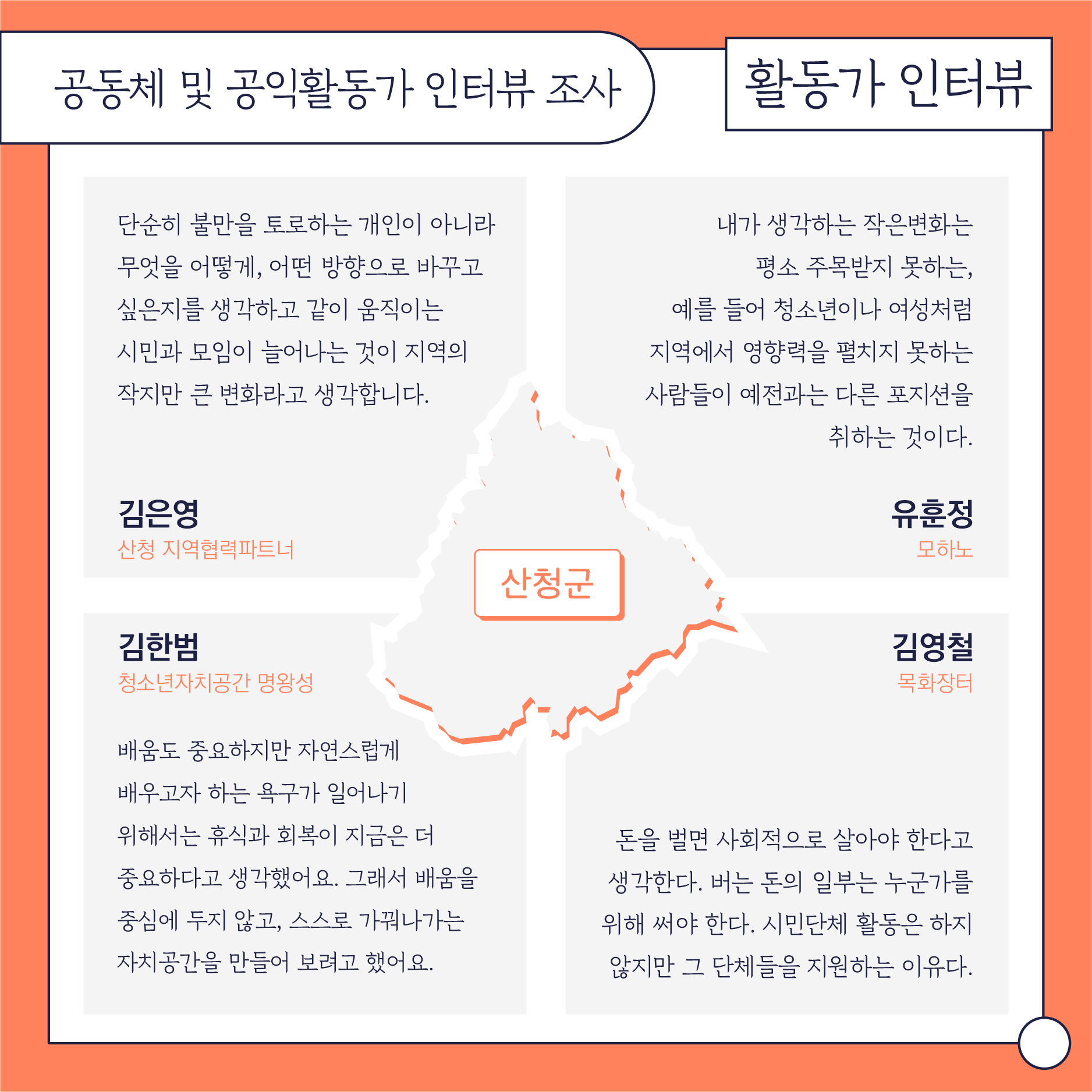 공동체 및 공익활동가 인터뷰 조사

활동가 인터뷰

단순히 불만을 토로하는 개인이 아니라 무엇을 어떻게, 어떤 방향으로 바꾸고 싶은지를 생각하고 같이 움직이는 시민과 모임이 늘어나는 것이 지역의 작지만 큰 변화라고 생각합니다.

김은영
산청 지역협력파트너

내가 생각하는 작은변화는 평소 주목받지 못하는, 예를 들어 청소년이나 여성처럼 지역에서 영향력을 펼치지 못하는 사람들이 예전과는 다른 포지션을 취하는 것이다.

유훈정
모하노

산청군

김한범
청소년자치공간 명왕성

배움도 중요하지만 자연스럽게 배우고자 하는 욕구가 일어나기 위해서는 휴식과 회복이 지금은 더 중요하다고 생각했어요. 그래서 배움을 중심에 두지 않고, 스스로 가꿔나가는 자치공간을 만들어 보려고 했어요.

김영철
목화장터

돈을 벌면 사회적으로 살아야 한다고 생각한다. 버는 돈의 일부는 누군가를 위해 써야 한다. 시민단체 활동은 하지 않지만 그 단체들을 지원하는 이유다.